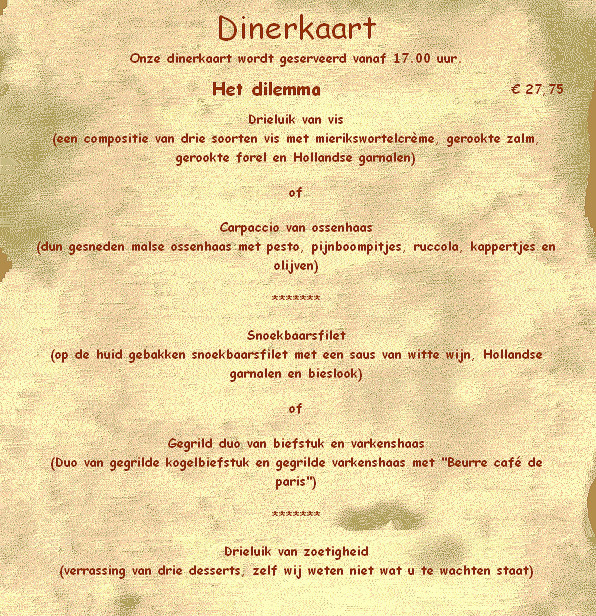 Dinerkaart

Onze dinerkaart wordt geserveerd vanaf 17.00 uur.

Het dilemma € 27,75

Drieluik van vis
(een compositie van drie soorten vis met mierikswortelcrème, gerookte zalm, gerookte forel en Hollandse garnalen)

of

Carpaccio van ossenhaas
(dun gesneden malse ossenhaas met pesto, pijnboompitjes, ruccola, kappertjes en olijven)

*******

Snoekbaarsfilet
(op de huid gebakken snoekbaarsfilet met een saus van witte wijn, Hollandse garnalen en bieslook)

of

Gegrild duo van biefstuk en varkenshaas
(Duo van gegrilde kogelbiefstuk en gegrilde varkenshaas met "Beurre café de paris")

*******

Drieluik van zoetigheid
(verrassing van drie desserts, zelf wij weten niet wat u te wachten staat)